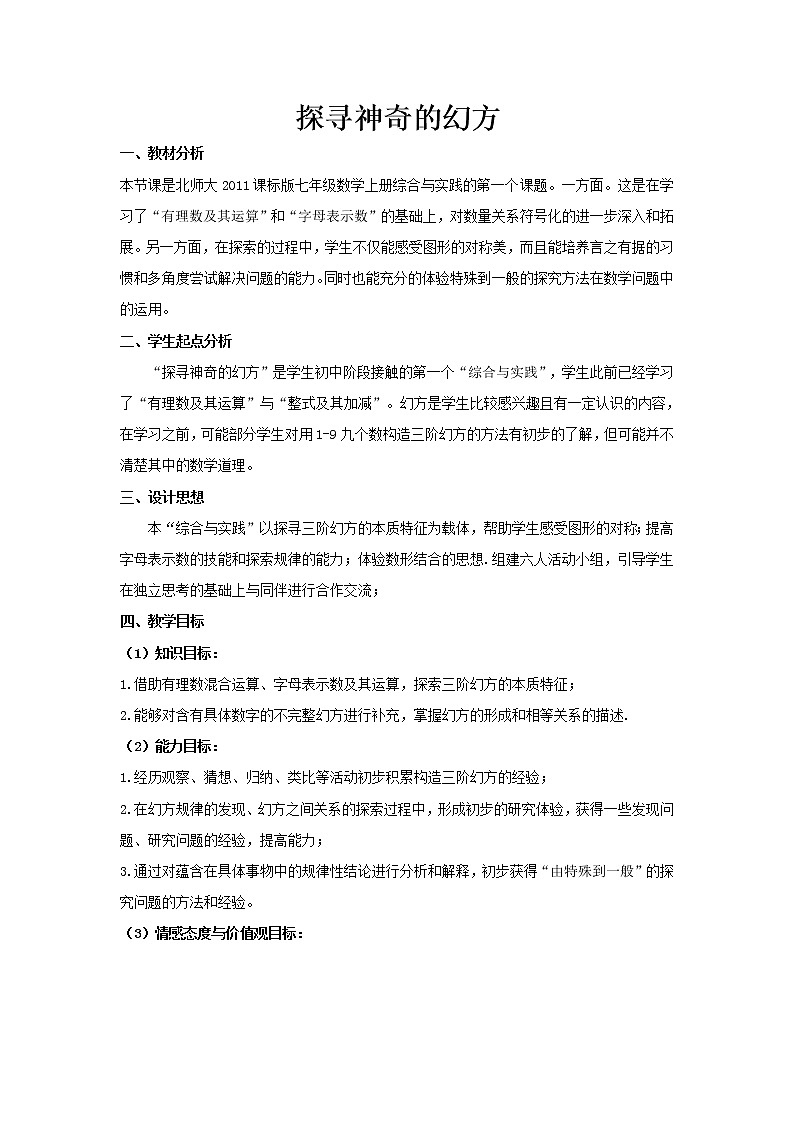 探寻神奇的幻方

一、教材分析

本节课是北师大 2011 课标版七年级数学上册综合与实践的第一个课题。一方面。这是在学习了“有理数及其运算”和“字母表示数”的基础上，对数量关系符号化的进一步深入和拓展。另一方面，在探索的过程中，学生不仅能感受图形的对称美，而且能培养言之有据的习惯和多角度尝试解决问题的能力。同时也能充分的体验特殊到一般的探究方法在数学问题中的运用。

二、学生起点分析

“探寻神奇的幻方”是学生初中阶段接触的第一个“综合与实践”，学生此前已经学习了“有理数及其运算”与“整式及其加减”。幻方是学生比较感兴趣且有一定认识的内容，在学习之前，可能部分学生对用 1-9 九个数构造三阶幻方的方法有初步的了解，但可能并不清楚其中的数学道理。

三、设计思想

本“综合与实践”以探寻三阶幻方的本质特征为载体，帮助学生感受图形的对称；提高字母表示数的技能和探索规律的能力；体验数形结合的思想.组建六人活动小组，引导学生在独立思考的基础上与同伴进行合作交流；

四、教学目标

（1）知识目标：

1.借助有理数混合运算、字母表示数及其运算，探索三阶幻方的本质特征；

2.能够对含有具体数字的不完整幻方进行补充，掌握幻方的形成和相等关系的描述.

（2）能力目标：

1.经历观察、猜想、归纳、类比等活动初步积累构造三阶幻方的经验；

2.在幻方规律的发现、幻方之间关系的探索过程中，形成初步的研究体验，获得一些发现问题、研究问题的经验，提高能力；

3.通过对蕴含在具体事物中的规律性结论进行分析和解释，初步获得“由特殊到一般”的探究问题的方法和经验。

（3）情感态度与价值观目标：